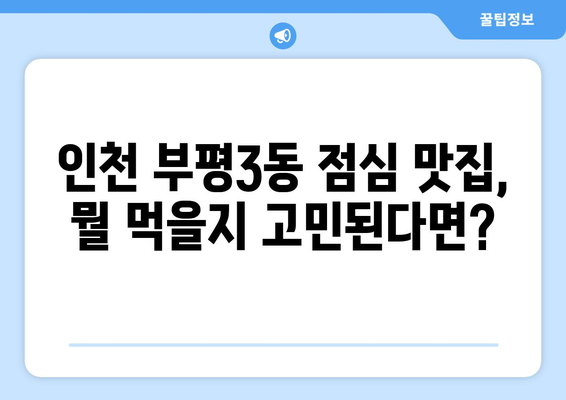 꿀팁정보

인천 부평3동 점심 맛집, 뭘 먹을지 고민된다면?